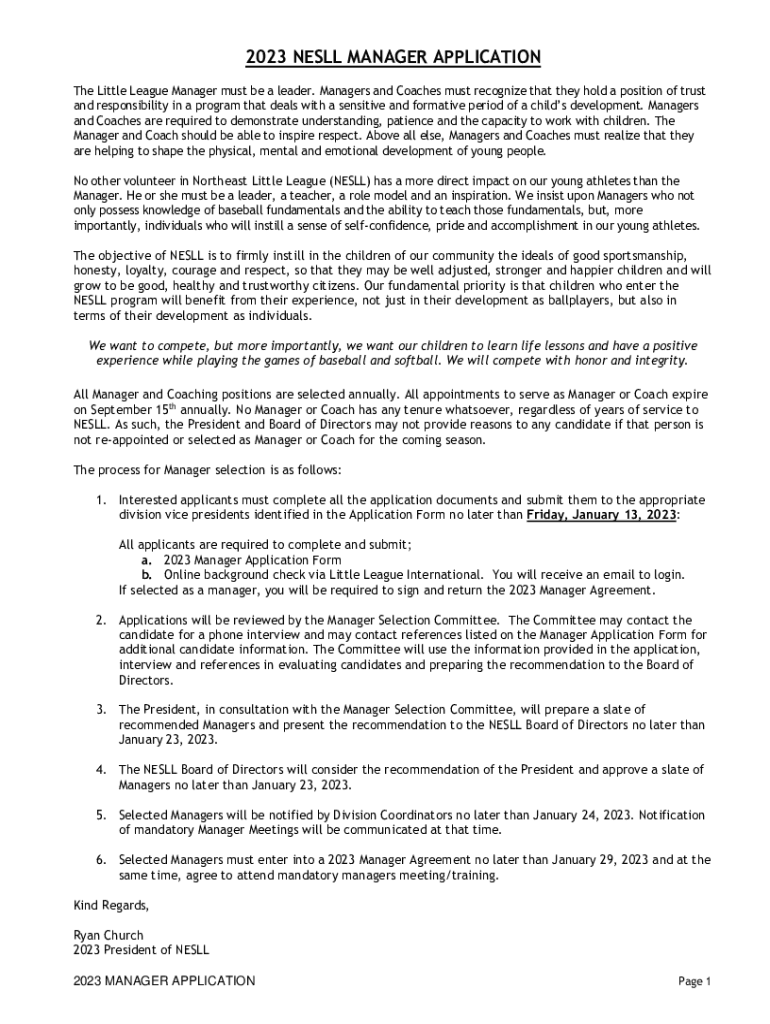 2023 NESLL MANAGER APPLICATION

The Little League Manager must be a leader. Managers and Coaches must recognize that they hold a position of trust and responsibility in a program that deals with a sensitive and formative period of a child's development. Managers and Coaches are required to demonstrate understanding, patience and the capacity to work with children. The Manager and Coach should be able to inspire respect. Above all else, Managers and Coaches must realize that they are helping to shape the physical, mental and emotional development of young people.

No other volunteer in Northeast Little League (NESLL) has a more direct impact on our young athletes than the Manager. He or she must be a leader, a teacher, a role model and an inspiration. We insist upon Managers who not only possess knowledge of baseball fundamentals and the ability to teach those fundamentals, but, more importantly, individuals who will instill a sense of self-confidence, pride and accomplishment in our young athletes.

The objective of NESLL is to firmly instill in the children of our community the ideals of good sportsmanship, honesty, loyalty, courage and respect, so that they may be well adjusted, stronger and happier children and will grow to be good, healthy and trustworthy citizens. Our fundamental priority is that children who enter the NESLL program will benefit from their experience, not just in their development as ballplayers, but also in terms of their development as individuals.

We want to compete, but more importantly, we want our children to learn life lessons and have a positive experience while playing the games of baseball and softball. We will compete with honor and integrity.

All Manager and Coaching positions are selected annually. All appointments to serve as Manager or Coach expire on September 15$^{th}$ annually. No Manager or Coach has any tenure whatsoever, regardless of years of service to NESLL. As such, the President and Board of Directors may not provide reasons to any candidate if that person is not re-appointed or selected as Manager or Coach for the coming season.

The process for Manager selection is as follows:

1. Interested applicants must complete all the application documents and submit them to the appropriate division vice presidents identified in the Application Form no later than Friday, January 13, 2023:

All applicants are required to complete and submit;
a. 2023 Manager Application Form
b. Online background check via Little League International. You will receive an email to login.
If selected as a manager, you will be required to sign and return the 2023 Manager Agreement.

2. Applications will be reviewed by the Manager Selection Committee. The Committee may contact the candidate for a phone interview and may contact references listed on the Manager Application Form for additional candidate information. The Committee will use the information provided in the application, interview and references in evaluating candidates and preparing the recommendation to the Board of Directors.

3. The President, in consultation with the Manager Selection Committee, will prepare a slate of recommended Managers and present the recommendation to the NESLL Board of Directors no later than January 23, 2023.

4. The NESLL Board of Directors will consider the recommendation of the President and approve a slate of Managers no later than January 23, 2023.

5. Selected Managers will be notified by Division Coordinators no later than January 24, 2023. Notification of mandatory Manager Meetings will be communicated at that time.

6. Selected Managers must enter into a 2023 Manager Agreement no later than January 29, 2023 and at the same time, agree to attend mandatory managers meeting/training.

Kind Regards,

Ryan Church
2023 President of NESLL

2023 MANAGER APPLICATION
Page 1